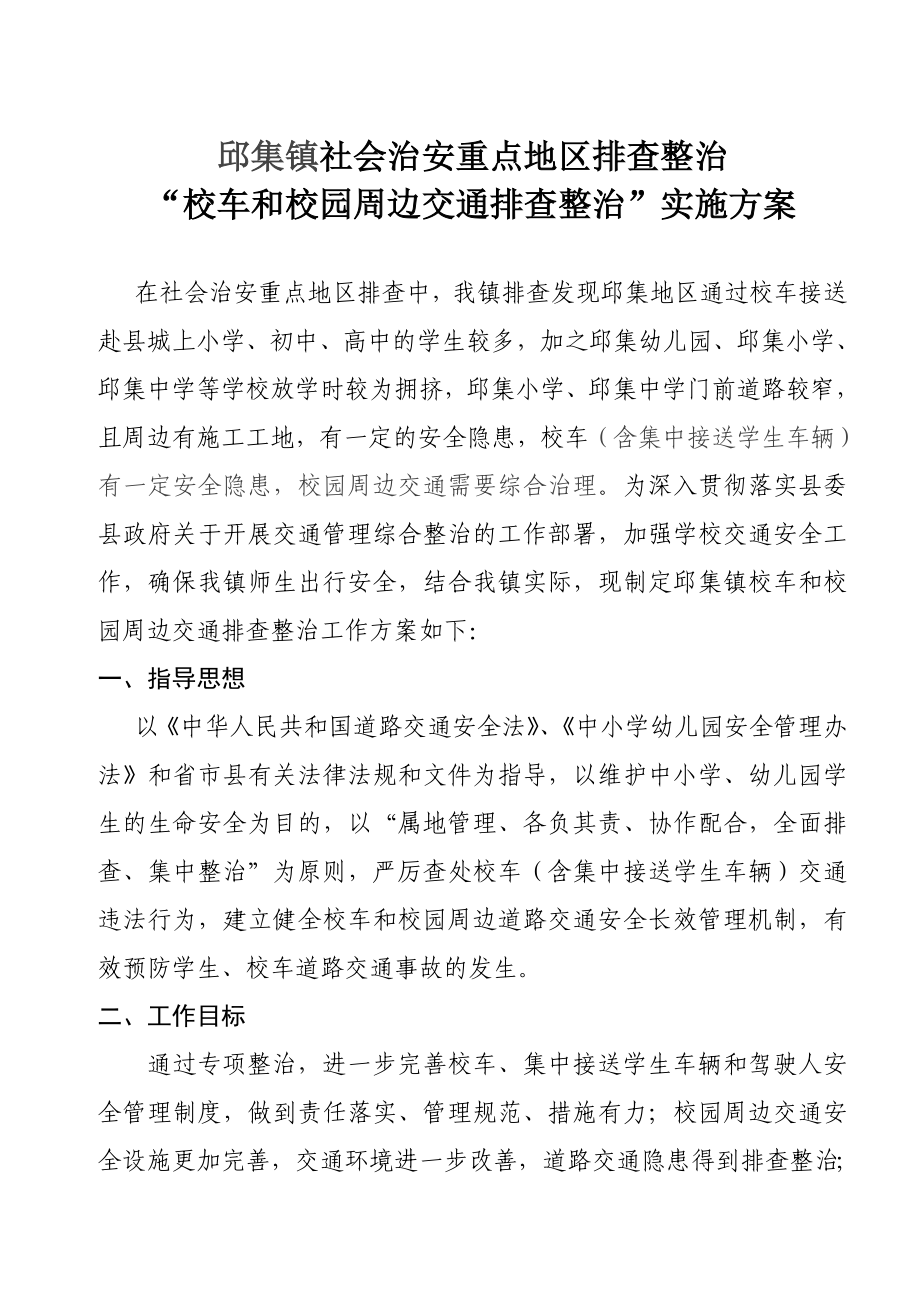 邱集镇社会治安重点地区排查整治
“校车和校园周边交通排查整治”实施方案

在社会治安重点地区排查中，我镇排查发现邱集地区通过校车接送赴县城上小学、初中、高中的学生较多，加之邱集幼儿园、邱集小学、邱集中学等学校放学时较为拥挤，邱集小学、邱集中学门前道路较窄，且周边有施工工地，有一定的安全隐患，校车（含集中接送学生车辆）有一定安全隐患，校园周边交通需要综合治理。为深入贯彻落实县委县政府关于开展交通管理综合整治的工作部署，加强学校交通安全工作，确保我镇师生出行安全，结合我镇实际，现制定邱集镇校车和校园周边交通排查整治工作方案如下:

一、指导思想

以《中华人民共和国道路交通安全法》、《中小学幼儿园安全管理办法》和省市县有关法律法规和文件为指导，以维护中小学、幼儿园学生的生命安全为目的，以“属地管理、各负其责、协作配合，全面排查、集中整治”为原则，严厉查处校车（含集中接送学生车辆）交通违法行为，建立健全校车和校园周边道路交通安全长效管理机制，有效预防学生、校车道路交通事故的发生。

二、工作目标

通过专项整治，进一步完善校车、集中接送学生车辆和驾驶人安全管理制度，做到责任落实、管理规范、措施有力；校园周边交通安全设施更加完善，交通环境进一步改善，道路交通隐患得到排查整治;